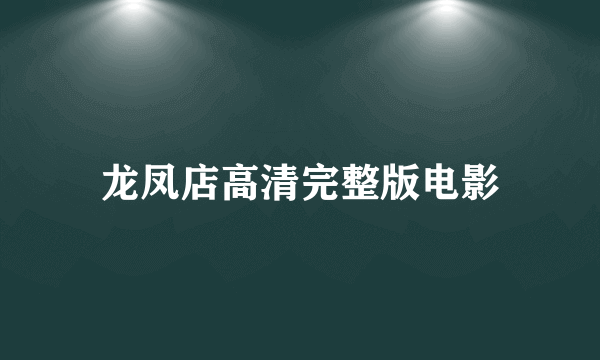 龙凤店高清完整版电影